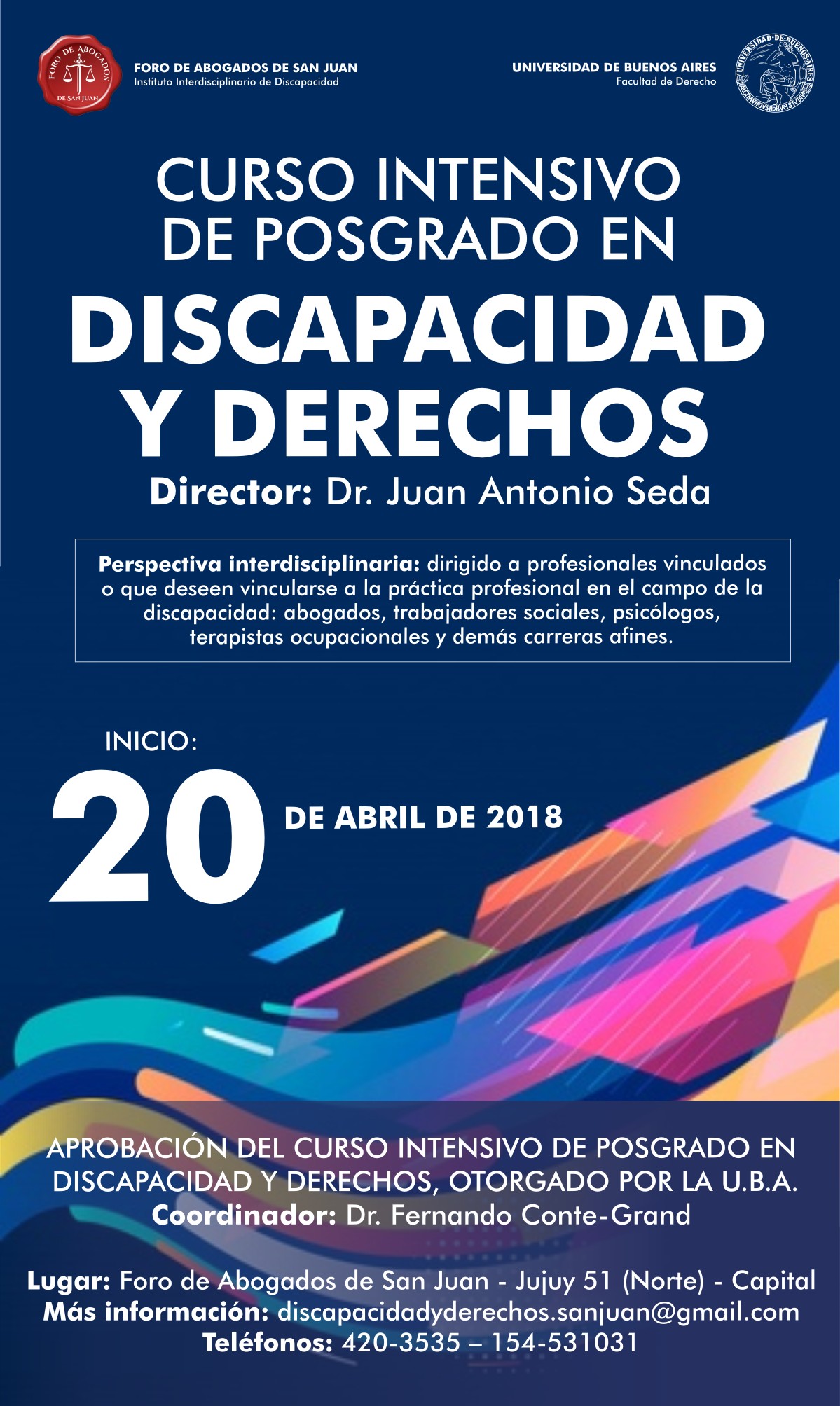 FORO DE ABOGADOS DE SAN JUAN
Instituto Interdisciplinario de Discapacidad

UNIVERSIDAD DE BUENOS AIRES
Facultad de Derecho

CURSO INTENSIVO
DE POSGRADO EN
DISCAPACIDAD
Y DERECHOS
Director: Dr. Juan Antonio Seda

Perspectiva interdisciplinaria: dirigido a profesionales vinculados o que deseen vincularse a la práctica profesional en el campo de la discapacidad: abogados, trabajadores sociales, psicólogos, terapistas ocupacionales y demás carreras afines.

INICIO:
20 DE ABRIL DE 2018

APROBACIÓN DEL CURSO INTENSIVO DE POSGRADO EN DISCAPACIDAD Y DERECHOS, OTORGADO POR LA U.B.A.
Coordinador: Dr. Fernando Conte-Grand

Lugar: Foro de Abogados de San Juan - Jujuy 51 (Norte) - Capital
Más información: discapacidadyderechos.sanjuan@gmail.com
Teléfonos: 420-3535 – 154-531031